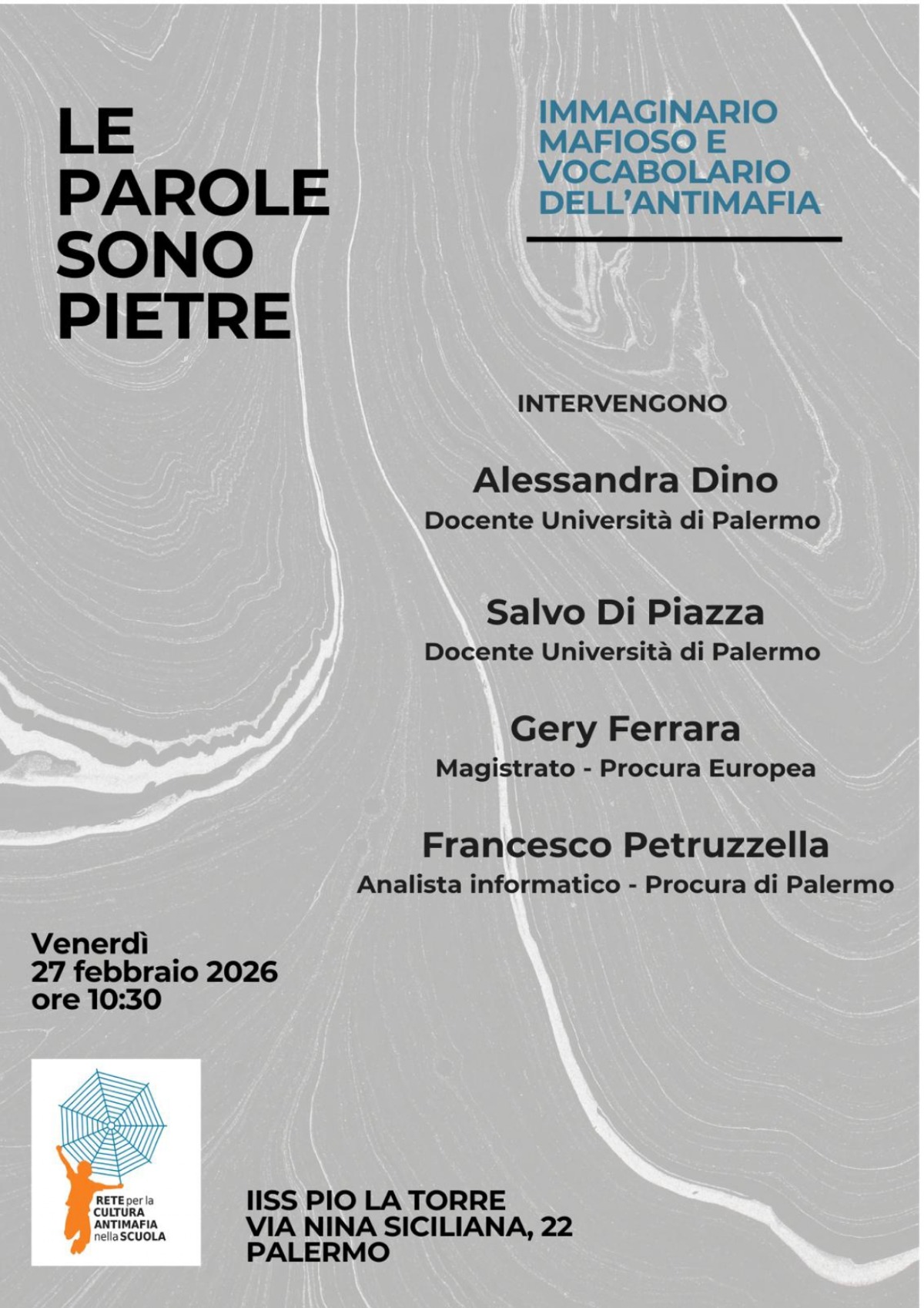 LE PAROLE SONO PIETRE

IMMAGINARIO MAFIOSO E VOCABOLARIO DELL'ANTIMAFIA

INTERVENGONO

Alessandra Dino
Docente Università di Palermo

Salvo Di Piazza
Docente Università di Palermo

Gery Ferrara
Magistrato - Procura Europea

Francesco Petruzzella
Analista informatico - Procura di Palermo

Venerdì
27 febbraio 2026
ore 10:30

RETE per la CULTURA ANTIMAFIA nella SCUOLA

IISS PIO LA TORRE
VIA NINA SICILIANA, 22
PALERMO